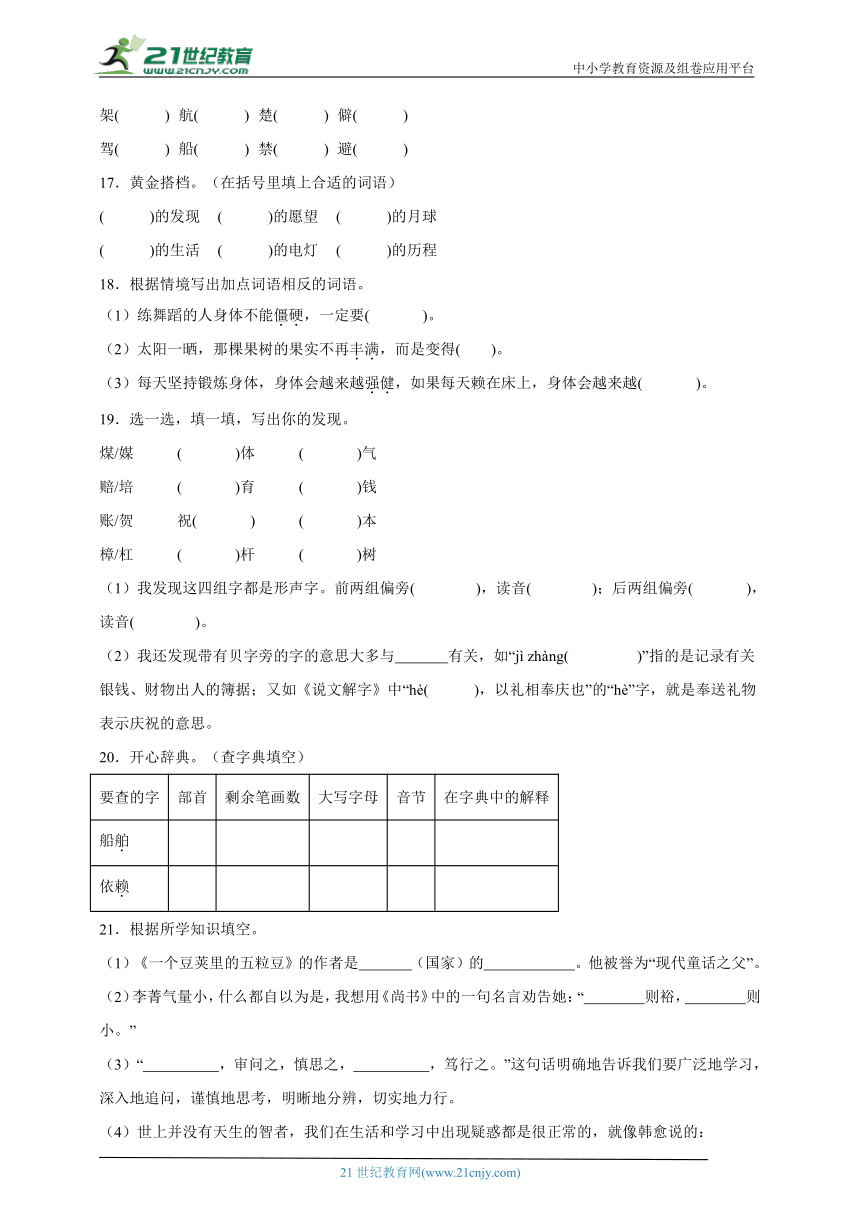 21世纪教育
www.21cnjy.com
中小学教育资源及组卷应用平台

架(　　) 航(　　) 楚(　　) 僻(　　)

驾(　　) 船(　　) 禁(　　) 避(　　)

17．黄金搭档。（在括号里填上合适的词语）

(　　)的发现　(　　)的愿望　(　　)的月球

(　　)的生活　(　　)的电灯　(　　)的历程

18．根据情境写出加点词语相反的词语。

（1）练舞蹈的人身体不能僵硬，一定要(　　)。

（2）太阳一晒，那棵果树的果实不再丰满，而是变得(　　)。

（3）每天坚持锻炼身体，身体会越来越强健，如果每天赖在床上，身体会越来越(　　)。

19．选一选，填一填，写出你的发现。

煤/媒　(　　)体　(　　)气

赔/培　(　　)育　(　　)钱

账/贺　祝(　　)　(　　)本

樟/杠　(　　)杆　(　　)树

（1）我发现这四组字都是形声字。前两组偏旁(　　)，读音(　　)；后两组偏旁(　　)，读音(　　)。

（2）我还发现带有贝字旁的字的意思大多与_______有关，如“jì zhàng(　　)”指的是记录有关银钱、财物出人的簿据；又如《说文解字》中“hè(　　)，以礼相奉庆也”的“hè”字，就是奉送礼物表示庆祝的意思。

20．开心辞典。（查字典填空）

| 要查的字 | 部首 | 剩余笔画数 | 大写字母 | 音节 | 在字典中的解释 |
|---|---|---|---|---|---|
| 船舶 | | | | | |
| 依赖 | | | | | |

21．根据所学知识填空。

（1）《一个豆荚里的五粒豆》的作者是_______（国家）的____________。他被誉为“现代童话之父”。

（2）李菁气量小，什么都自以为是，我想用《尚书》中的一句名言劝告她：“________则裕，________则小。”

（3）“__________，审问之，慎思之，__________，笃行之。”这句话明确地告诉我们要广泛地学习，深入地追问，谨慎地思考，明晰地分辨，切实地力行。

（4）世上并没有天生的智者，我们在生活和学习中出现疑惑都是很正常的，就像韩愈说的：

21 世纪教育网(www.21cnjy.com)